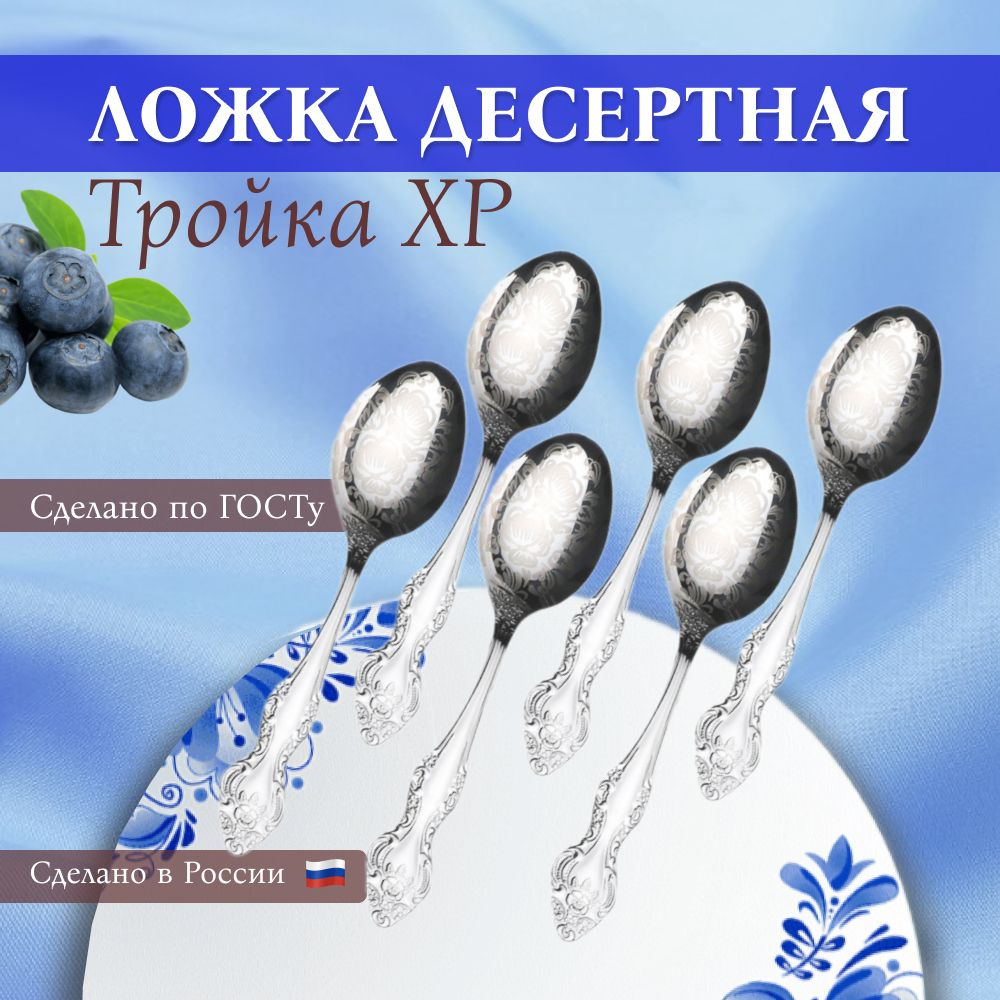 ЛОЖКА ДЕСЕРТНАЯ

Тройка ХР

Сделано по ГОСТу

Сделано в России